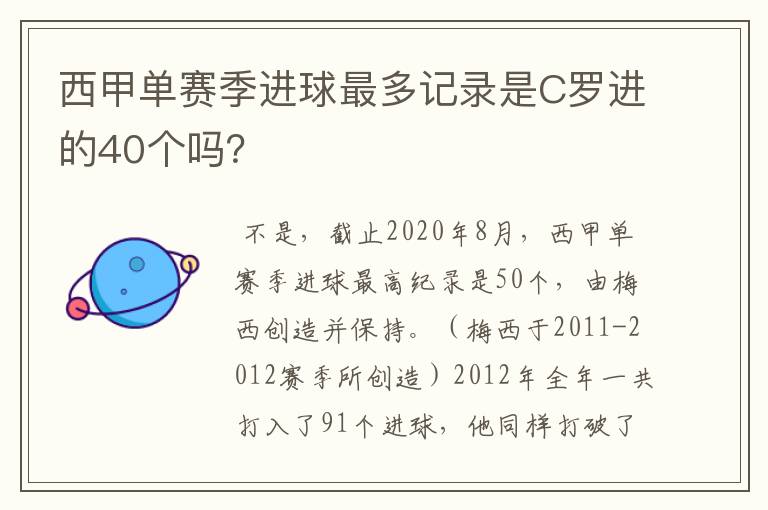 西甲单赛季进球最多记录是C罗进的40个吗?

不是，截止2020年8月，西甲单赛季进球最高纪录是50个，由梅西创造并保持。（梅西于2011-2012赛季所创造）2012年全年一共打入了91个进球，他同样打破了